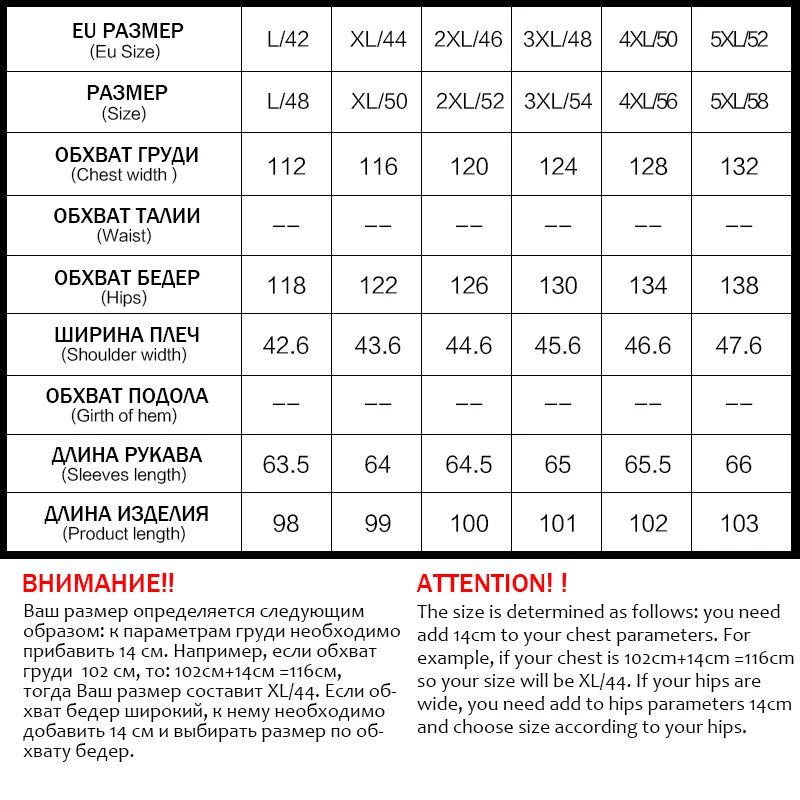 | EU РАЗМЕР (Eu Size) | L/42 | XL/44 | 2XL/46 | 3XL/48 | 4XL/50 | 5XL/52 |
|---|---|---|---|---|---|---|
| РАЗМЕР (Size) | L/48 | XL/50 | 2XL/52 | 3XL/54 | 4XL/56 | 5XL/58 |
| ОБХВАТ ГРУДИ (Chest width ) | 112 | 116 | 120 | 124 | 128 | 132 |
| ОБХВАТ ТАЛИИ (Waist) | -- | -- | -- | -- | -- | -- |
| ОБХВАТ БЕДЕР (Hips) | 118 | 122 | 126 | 130 | 134 | 138 |
| ШИРИНА ПЛЕЧ (Shoulder width) | 42.6 | 43.6 | 44.6 | 45.6 | 46.6 | 47.6 |
| ОБХВАТ ПОДОЛА (Girth of hem) | -- | -- | -- | -- | -- | -- |
| ДЛИНА РУКАВА (Sleeves length) | 63.5 | 64 | 64.5 | 65 | 65.5 | 66 |
| ДЛИНА ИЗДЕЛИЯ (Product length) | 98 | 99 | 100 | 101 | 102 | 103 |

ВНИМАНИЕ!!
Ваш размер определяется следующим образом: к параметрам груди необходимо прибавить 14 см. Например, если обхват груди 102 см, то: 102см+14см =116см, тогда Ваш размер составит XL/44. Если обхват бедер широкий, к нему необходимо добавить 14 см и выбирать размер по обхвату бедер.

ATTENTION! !
The size is determined as follows: you need add 14cm to your chest parameters. For example, if your chest is 102cm+14cm =116cm so your size will be XL/44. If your hips are wide, you need add to hips parameters 14cm and choose size according to your hips.